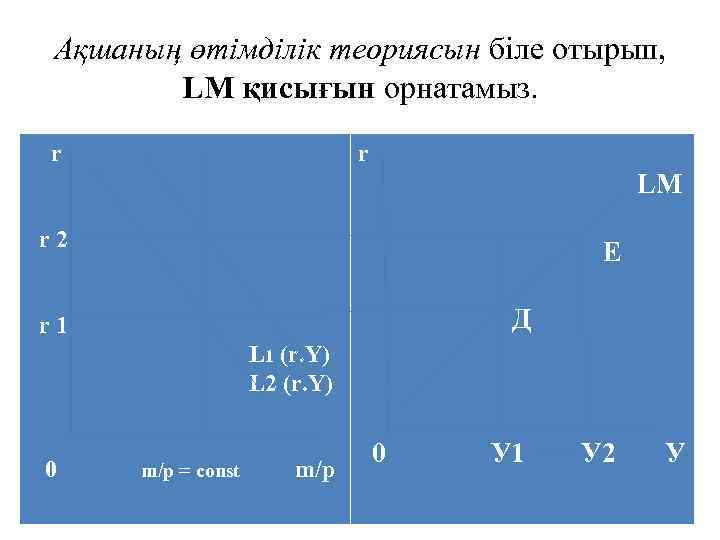 Ақшаның өтімділік теориясын біле отырып, LM қисығын орнатамыз.

r

r 2

r 1

L1 (r.Y)
L2 (r.Y)

0

m/p = const

m/p

r

LM

E

Д

0

У1

У2

У